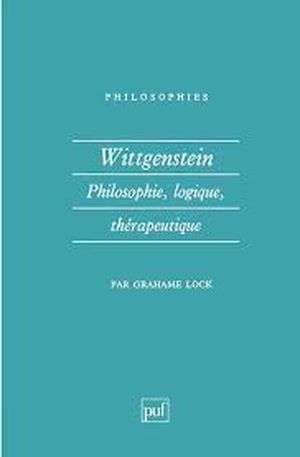 PHILOSOPHIES

Wittgenstein

Philosophie, logique,

thérapeutique

PAR GRAHAME LOCK

puf